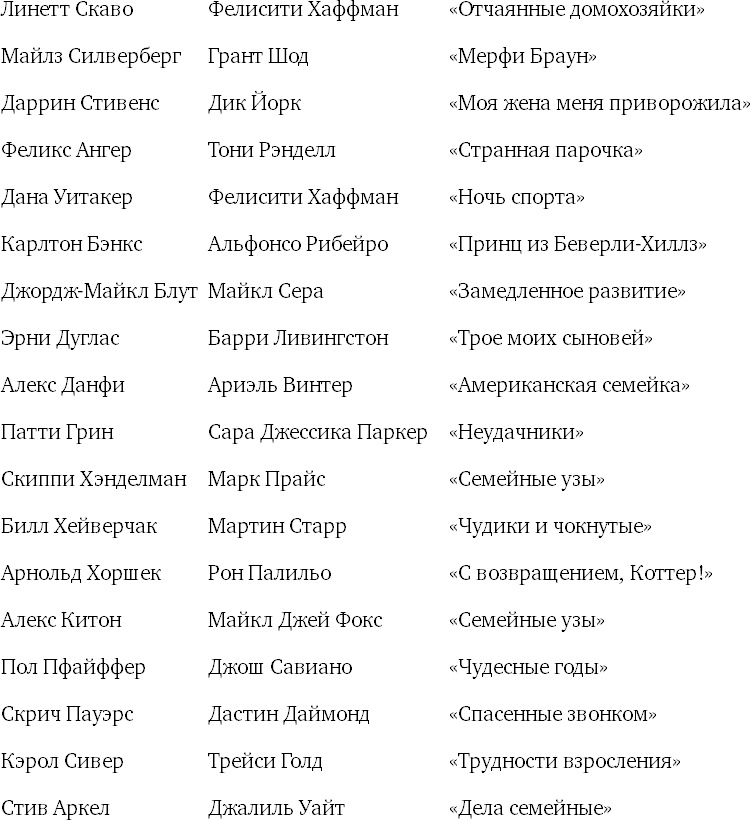 | | | |
|---|---|---|
| Линетт Скаво | Фелисити Хаффман | «Отчаянные домохозяйки» |
| Майлз Силверберг | Грант Шод | «Мерфи Браун» |
| Даррин Стивенс | Дик Йорк | «Моя жена меня приворожила» |
| Феликс Ангер | Тони Рэнделл | «Странная парочка» |
| Дана Уитакер | Фелисити Хаффман | «Ночь спорта» |
| Карлтон Бэнкс | Альфонсо Рибейро | «Принц из Беверли-Хиллз» |
| Джордж-Майкл Блут | Майкл Сера | «Замедленное развитие» |
| Эрни Дуглас | Барри Ливингстон | «Трое моих сыновей» |
| Алекс Данфи | Ариэль Винтер | «Американская семейка» |
| Патти Грин | Сара Джессика Паркер | «Неудачники» |
| Скиппи Хэнделман | Марк Прайс | «Семейные узы» |
| Билл Хейверчак | Мартин Старр | «Чудики и чокнутые» |
| Арнольд Хоршек | Рон Палильо | «С возвращением, Коттер!» |
| Алекс Китон | Майкл Джей Фокс | «Семейные узы» |
| Пол Пфайффер | Джош Савиано | «Чудесные годы» |
| Скрич Пауэрс | Дастин Даймонд | «Спасенные звонком» |
| Кэрол Сивер | Трейси Голд | «Трудности взросления» |
| Стив Аркел | Джалиль Уайт | «Дела семейные» |